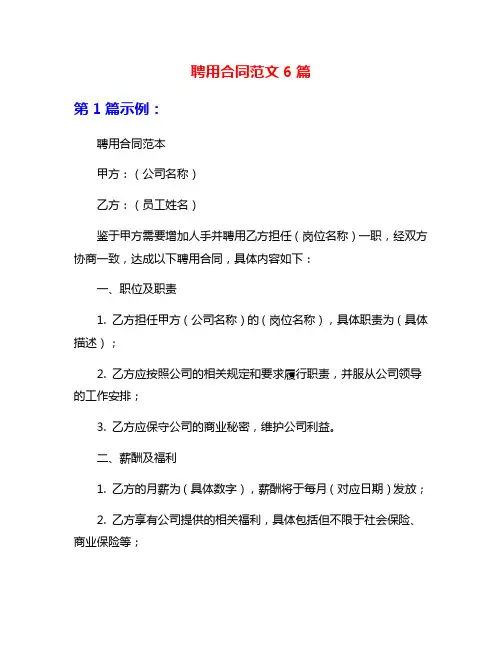 聘用合同范文 6 篇

第 1 篇示例：

聘用合同范本

甲方：（公司名称）

乙方：（员工姓名）

鉴于甲方需要增加人手并聘用乙方担任（岗位名称）一职，经双方协商一致，达成以下聘用合同，具体内容如下：

一、职位及职责

1. 乙方担任甲方（公司名称）的（岗位名称），具体职责为（具体描述）；

2. 乙方应按照公司的相关规定和要求履行职责，并服从公司领导的工作安排；

3. 乙方应保守公司的商业秘密，维护公司利益。

二、薪酬及福利

1. 乙方的月薪为（具体数字），薪酬将于每月（对应日期）发放；

2. 乙方享有公司提供的相关福利，具体包括但不限于社会保险、商业保险等；